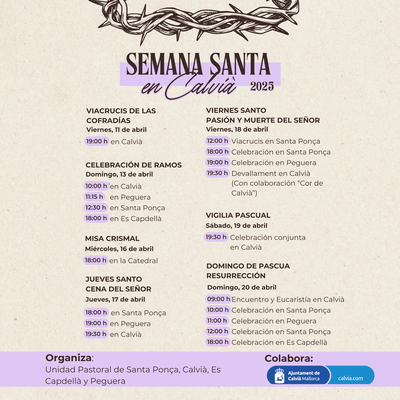 SEMANA SANTA
en Calvià 2025

VIACRUCIS DE LAS COFRADÍAS
Viernes, 11 de abril
19:00 h en Calvià

CELEBRACIÓN DE RAMOS
Domingo, 13 de abril
10:00 h en Calvià
11:15 h en Peguera
12:30 h en Santa Ponça
18:00 h en Es Capdellà

MISA CRISMAL
Miércoles, 16 de abril
18:00 h en la Catedral

JUEVES SANTO
CENA DEL SEÑOR
Jueves, 17 de abril
18:00 h en Santa Ponça
19:00 h en Peguera
19:30 h en Calvià

VIERNES SANTO
PASIÓN Y MUERTE DEL SEÑOR
Viernes, 18 de abril
12:00 h Viacrucis en Santa Ponça
18:00 h Celebración en Santa Ponça
19:00 h Celebración en Peguera
19:30 h Devallament en Calvià (Con colaboración "Cor de Calvià")

VIGILIA PASCUAL
Sábado, 19 de abril
19:30 h Celebración conjunta en Calvià

DOMINGO DE PASCUA
RESURRECCIÓN
Domingo, 20 de abril
09:00 h Encuentro y Eucaristía en Calvià
10:00 h Celebración en Santa Ponça
11:00 h Celebración en Peguera
12:00 h Celebración en Santa Ponça
18:00 h Celebración en Es Capdellà

Organiza:
Unidad Pastoral de Santa Ponça, Calvià, Es Capdellà y Peguera

Colabora:
Ajuntament de Calvià Mallorca
calvia.com